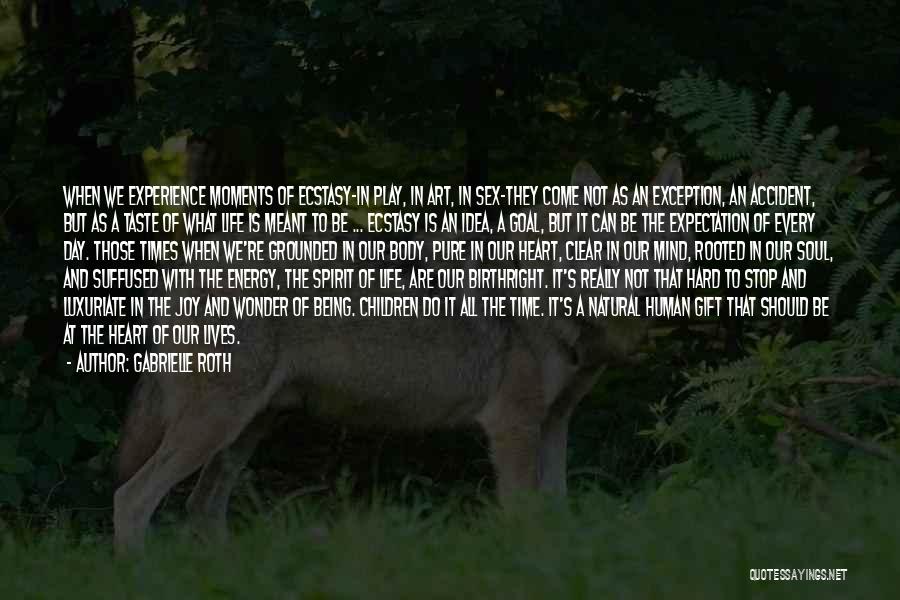 WHEN WE EXPERIENCE MOMENTS OF ECSTASY-IN PLAY, IN ART, IN SEX-THEY COME NOT AS AN EXCEPTION, AN ACCIDENT, BUT AS A TASTE OF WHAT LIFE IS MEANT TO BE ... ECSTASY IS AN IDEA, A GOAL, BUT IT CAN BE THE EXPECTATION OF EVERY DAY. THOSE TIMES WHEN WE'RE GROUNDED IN OUR BODY, PURE IN OUR HEART, CLEAR IN OUR MIND, ROOTED IN OUR SOUL, AND SUFFUSED WITH THE ENERGY, THE SPIRIT OF LIFE, ARE OUR BIRTHRIGHT. IT'S REALLY NOT THAT HARD TO STOP AND LUXURIATE IN THE JOY AND WONDER OF BEING. CHILDREN DO IT ALL THE TIME. IT'S A NATURAL HUMAN GIFT THAT SHOULD BE AT THE HEART OF OUR LIVES.

- AUTHOR: GABRIELLE ROTH

QUOTESSAYINGS.NET